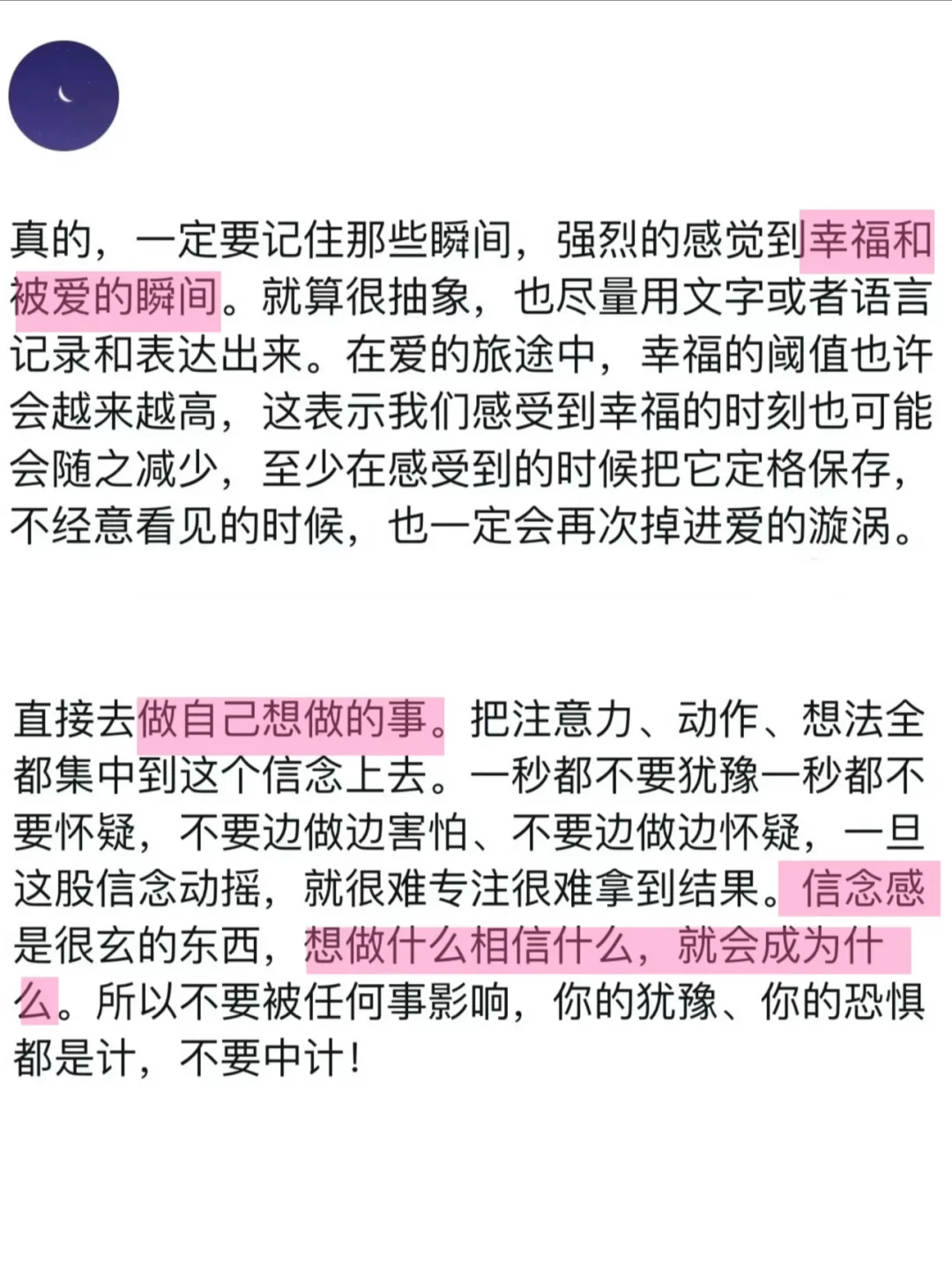 真的，一定要记住那些瞬间，强烈的感觉到幸福和被爱的瞬间。就算很抽象，也尽量用文字或者语言记录和表达出来。在爱的旅途中，幸福的阈值也许会越来越高，这表示我们感受到幸福的时刻也可能会随之减少，至少在感受到的时候把它定格保存，不经意看见的时候，也一定会再次掉进爱的漩涡。

直接去做自己想做的事。把注意力、动作、想法全都集中到这个信念上去。一秒都不要犹豫一秒都不要怀疑，不要边做边害怕、不要边做边怀疑，一旦这股信念动摇，就很难专注很难拿到结果。信念感是很玄的东西，想做什么相信什么，就会成为什么。所以不要被任何事影响，你的犹豫、你的恐惧都是计，不要中计！